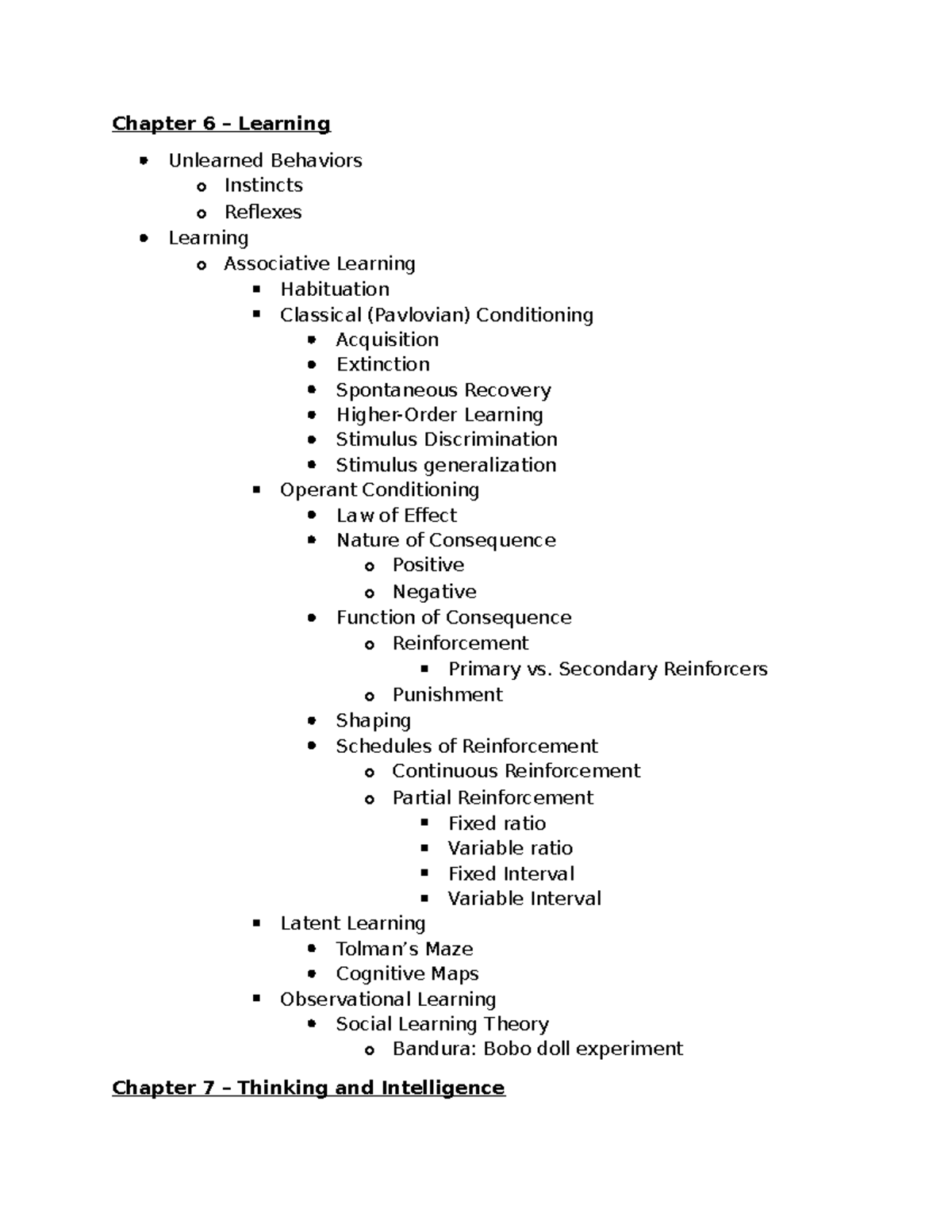 Chapter 6 – Learning

- Unlearned Behaviors
  - Instincts
  - Reflexes
- Learning
  - Associative Learning
    - Habituation
    - Classical (Pavlovian) Conditioning
      - Acquisition
      - Extinction
      - Spontaneous Recovery
      - Higher-Order Learning
      - Stimulus Discrimination
      - Stimulus generalization
    - Operant Conditioning
      - Law of Effect
      - Nature of Consequence
        - Positive
        - Negative
      - Function of Consequence
        - Reinforcement
          - Primary vs. Secondary Reinforcers
        - Punishment
      - Shaping
      - Schedules of Reinforcement
        - Continuous Reinforcement
        - Partial Reinforcement
          - Fixed ratio
          - Variable ratio
          - Fixed Interval
          - Variable Interval
    - Latent Learning
      - Tolman's Maze
      - Cognitive Maps
    - Observational Learning
      - Social Learning Theory
        - Bandura: Bobo doll experiment

Chapter 7 – Thinking and Intelligence